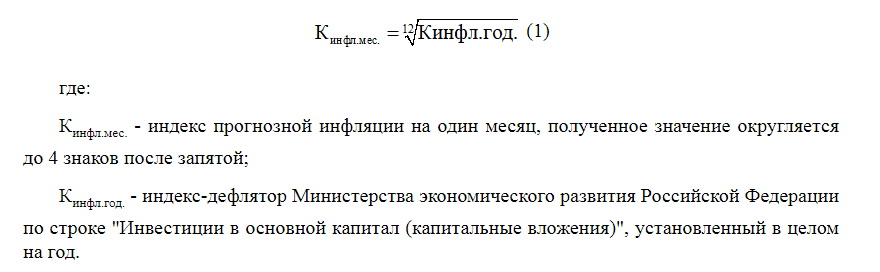 $К_{инфл.мес.} = \sqrt[12]{Кинфл.год.}$ (1)

где:

$К_{инфл.мес.}$ - индекс прогнозной инфляции на один месяц, полученное значение округляется до 4 знаков после запятой;

$К_{инфл.год.}$ - индекс-дефлятор Министерства экономического развития Российской Федерации по строке "Инвестиции в основной капитал (капитальные вложения)", установленный в целом на год.